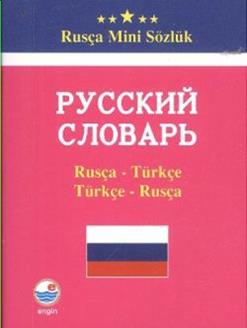 Rusça Mini Sözlük

РУССКИЙ СЛОВАРЬ

Rusça - Türkçe
Türkçe - Rusça

e

engin